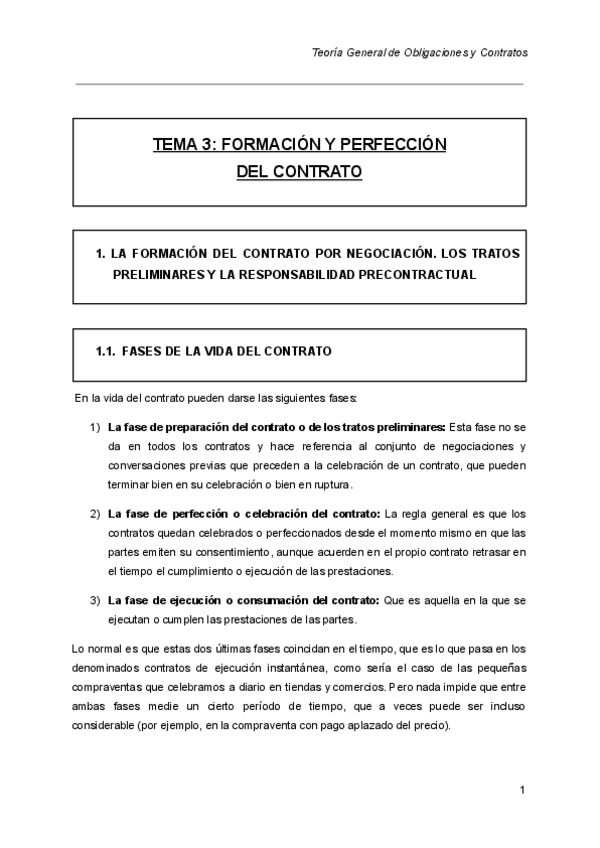 Teoría General de Obligaciones y Contratos

TEMA 3: FORMACIÓN Y PERFECCIÓN DEL CONTRATO

1. LA FORMACIÓN DEL CONTRATO POR NEGOCIACIÓN. LOS TRATOS PRELIMINARES Y LA RESPONSABILIDAD PRECONTRACTUAL

1.1. FASES DE LA VIDA DEL CONTRATO

En la vida del contrato pueden darse las siguientes fases:

1) La fase de preparación del contrato o de los tratos preliminares: Esta fase no se da en todos los contratos y hace referencia al conjunto de negociaciones y conversaciones previas que preceden a la celebración de un contrato, que pueden terminar bien en su celebración o bien en ruptura.

2) La fase de perfección o celebración del contrato: La regla general es que los contratos quedan celebrados o perfeccionados desde el momento mismo en que las partes emiten su consentimiento, aunque acuerden en el propio contrato retrasar en el tiempo el cumplimiento o ejecución de las prestaciones.

3) La fase de ejecución o consumación del contrato: Que es aquella en la que se ejecutan o cumplen las prestaciones de las partes.

Lo normal es que estas dos últimas fases coincidan en el tiempo, que es lo que pasa en los denominados contratos de ejecución instantánea, como sería el caso de las pequeñas compraventas que celebramos a diario en tiendas y comercios. Pero nada impide que entre ambas fases medie un cierto período de tiempo, que a veces puede ser incluso considerable (por ejemplo, en la compraventa con pago aplazado del precio).

1